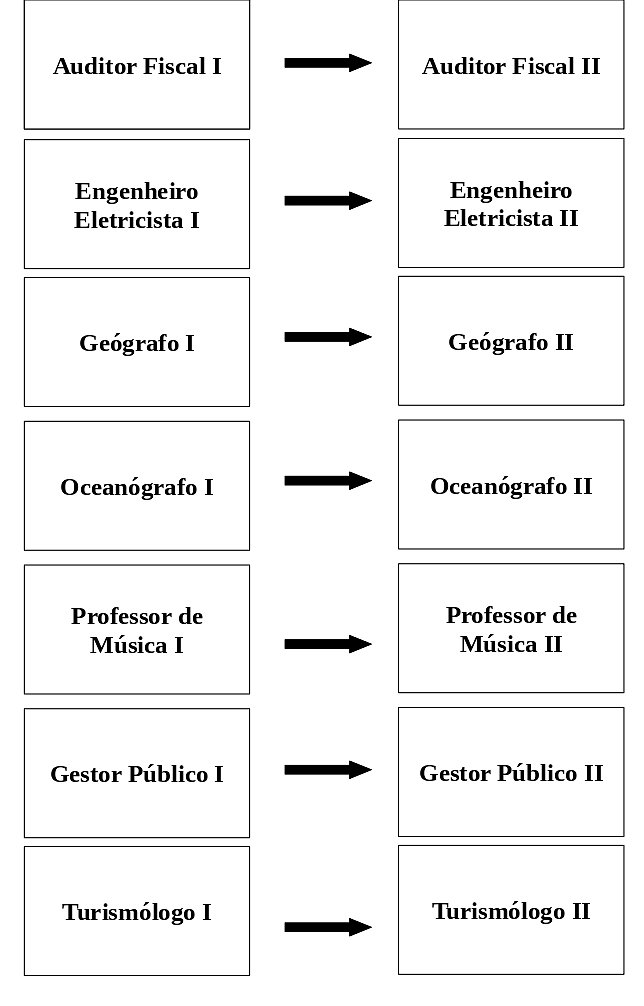 Auditor Fiscal I

Auditor Fiscal II

Engenheiro Eletricista I

Engenheiro Eletricista II

Geógrafo I

Geógrafo II

Oceanógrafo I

Oceanógrafo II

Professor de Música I

Professor de Música II

Gestor Público I

Gestor Público II

Turismólogo I

Turismólogo II